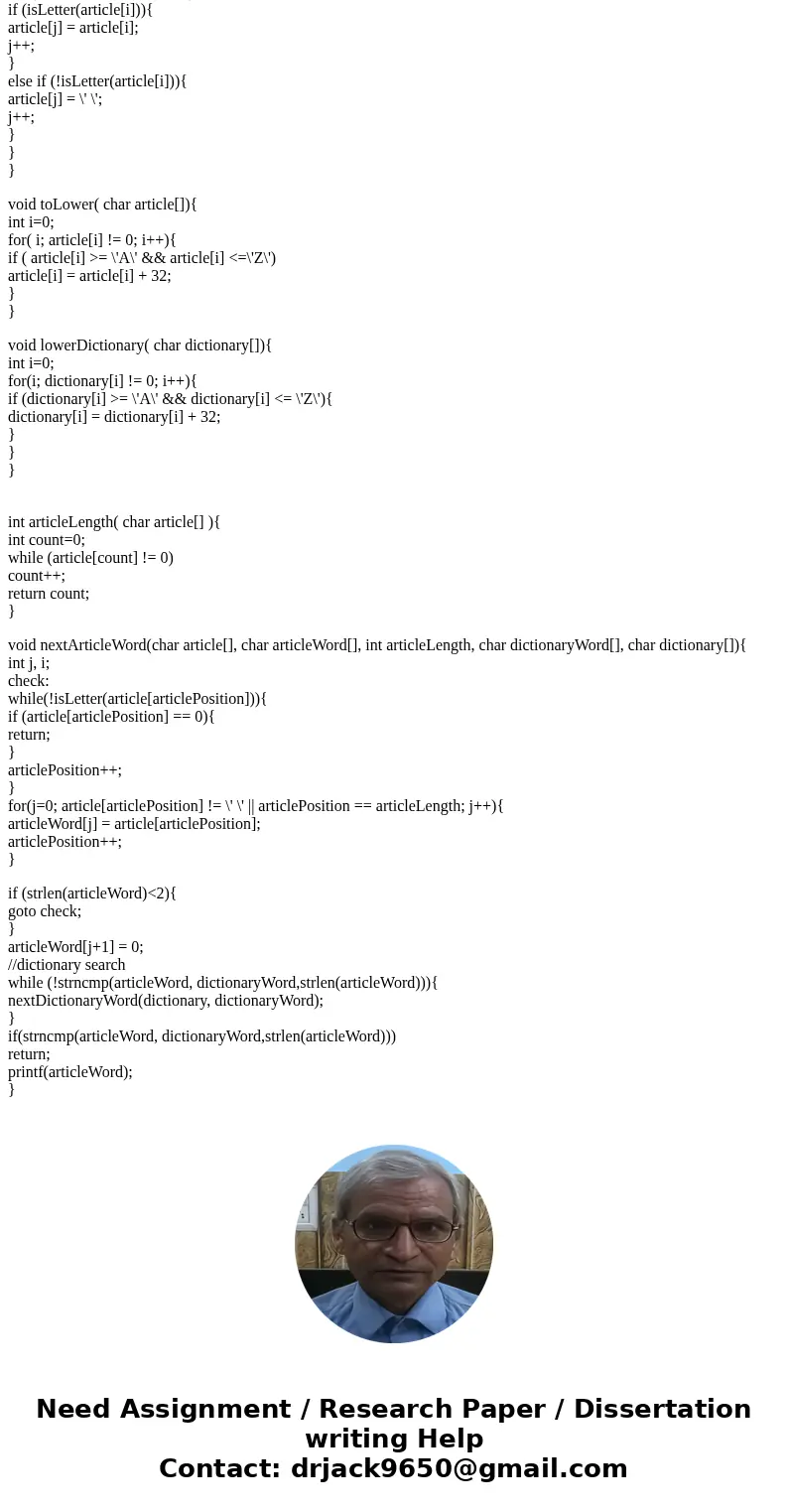 if (isLetter(article[i])){
article[j] = article[i];
j++;
}
else if (!isLetter(article[i])){
article[j] = \' \';
j++;
}
}
}

void toLower( char article[]){
int i=0;
for( i; article[i] != 0; i++){
if ( article[i] >= \'A\' && article[i] <=\'Z\')
article[i] = article[i] + 32;
}
}

void lowerDictionary( char dictionary[]){
int i=0;
for(i; dictionary[i] != 0; i++){
if (dictionary[i] >= \'A\' && dictionary[i] <= \'Z\'){
dictionary[i] = dictionary[i] + 32;
}
}
}

int articleLength( char article[] ){
int count=0;
while (article[count] != 0)
count++;
return count;
}

void nextArticleWord(char article[], char articleWord[], int articleLength, char dictionaryWord[], char dictionary[]){
int j, i;
check:
while(!isLetter(article[articlePosition])){
if (article[articlePosition] == 0){
return;
}
articlePosition++;
}
for(j=0; article[articlePosition] != \' \' || articlePosition == articleLength; j++){
articleWord[j] = article[articlePosition];
articlePosition++;
}

if (strlen(articleWord)<2){
goto check;
}
articleWord[j+1] = 0;
//dictionary search
while (!strncmp(articleWord, dictionaryWord,strlen(articleWord))){
nextDictionaryWord(dictionary, dictionaryWord);
}
if(strncmp(articleWord, dictionaryWord,strlen(articleWord)))
return;
printf(articleWord);
}

Need Assignment / Research Paper / Dissertation writing Help
Contact: drjack9650@gmail.com